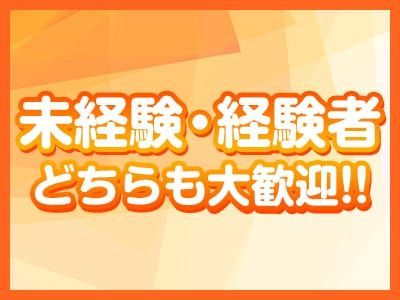 未経験・経験者
どちらも大歓迎!!